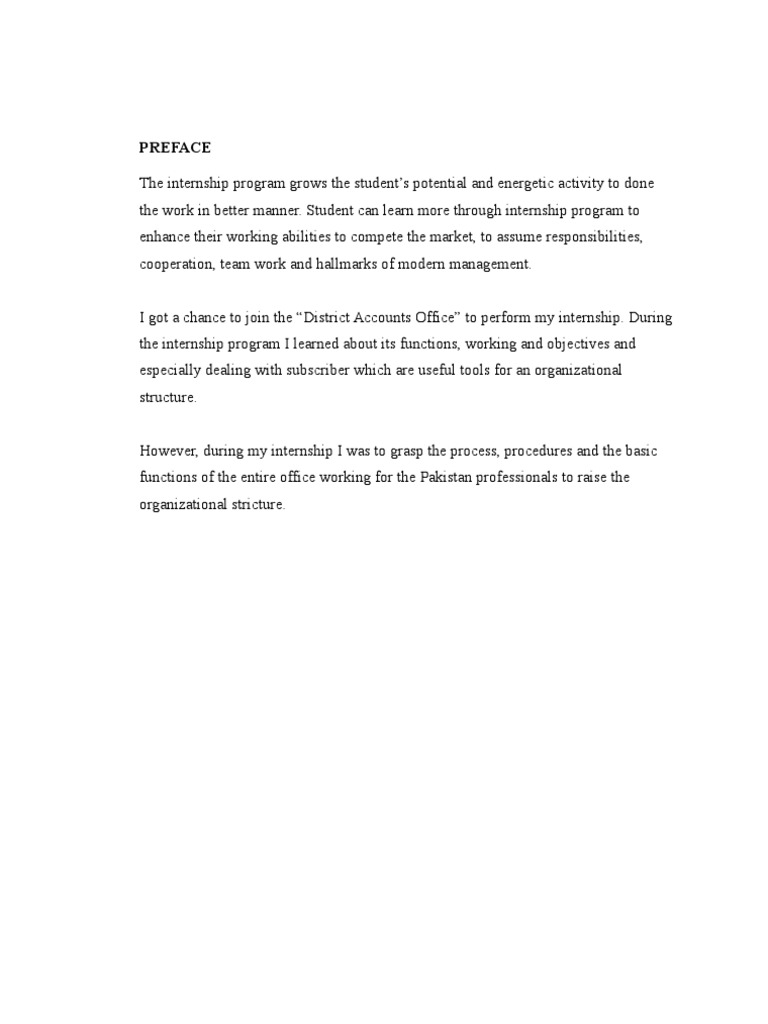 PREFACE

The internship program grows the student's potential and energetic activity to done the work in better manner. Student can learn more through internship program to enhance their working abilities to compete the market, to assume responsibilities, cooperation, team work and hallmarks of modern management.

I got a chance to join the "District Accounts Office" to perform my internship. During the internship program I learned about its functions, working and objectives and especially dealing with subscriber which are useful tools for an organizational structure.

However, during my internship I was to grasp the process, procedures and the basic functions of the entire office working for the Pakistan professionals to raise the organizational stricture.